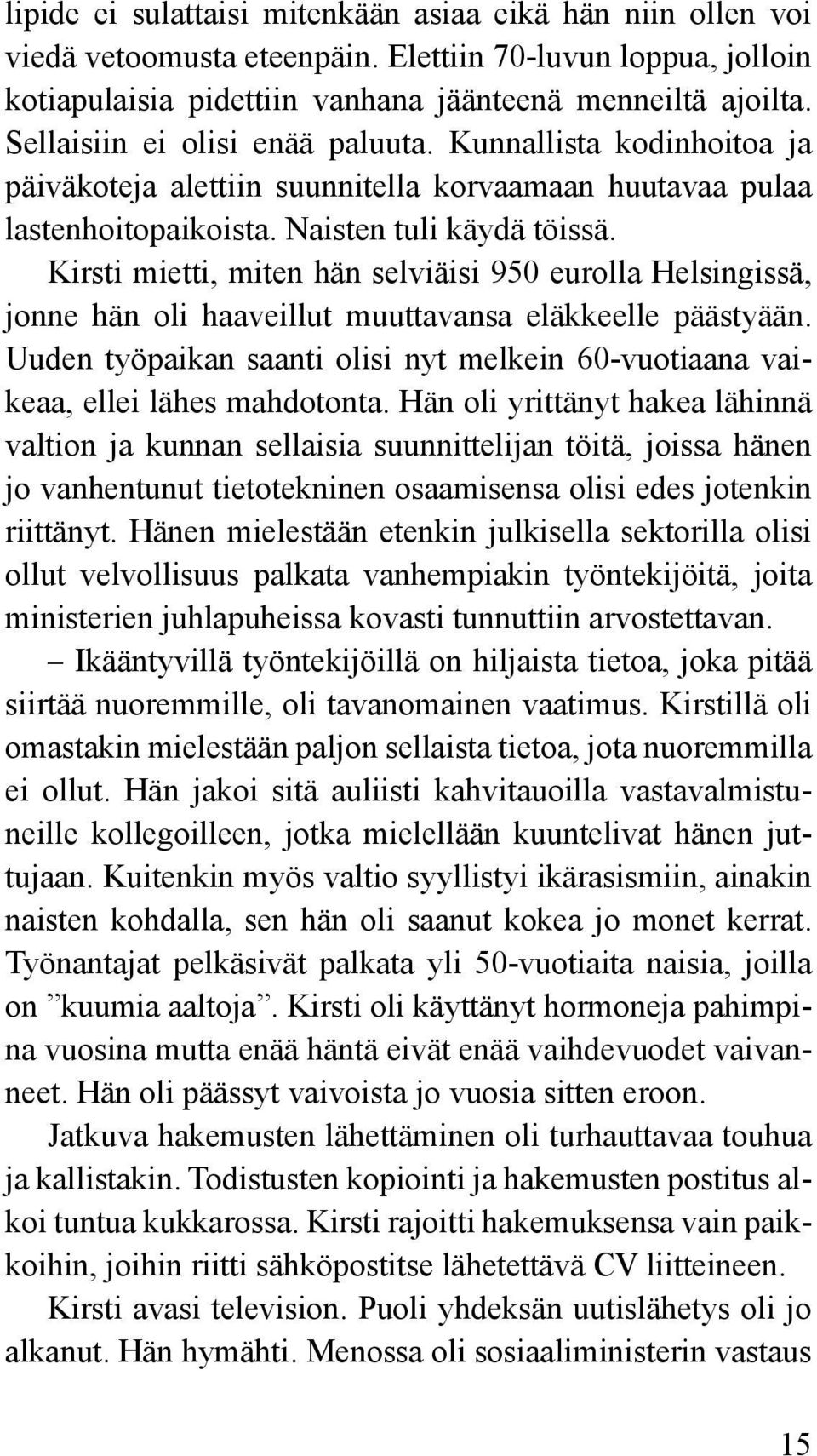 lipide ei sulattaisi mitenkään asiaa eikä hän niin ollen voi viedä vetoomusta eteenpäin. Elettiin 70-luvun loppua, jolloin kotiapulaisia pidettiin vanhana jäänteenä menneiltä ajoilta. Sellaisiin ei olisi enää paluuta. Kunnallista kodinhoitoa ja päiväkoteja alettiin suunnitella korvaamaan huutavaa pulaa lastenhoitopaikoista. Naisten tuli käydä töissä.

Kirsti mietti, miten hän selviäisi 950 eurolla Helsingissä, jonne hän oli haaveillut muuttavansa eläkkeelle päästyään. Uuden työpaikan saanti olisi nyt melkein 60-vuotiaana vaikeaa, ellei lähes mahdotonta. Hän oli yrittänyt hakea lähinnä valtion ja kunnan sellaisia suunnittelijan töitä, joissa hänen jo vanhentunut tietotekninen osaamisensa olisi edes jotenkin riittänyt. Hänen mielestään etenkin julkisella sektorilla olisi ollut velvollisuus palkata vanhempiakin työntekijöitä, joita ministerien juhlapuheissa kovasti tunnuttiin arvostettavan.

– Ikääntyvillä työntekijöillä on hiljaista tietoa, joka pitää siirtää nuoremmille, oli tavanomainen vaatimus. Kirstillä oli omastakin mielestään paljon sellaista tietoa, jota nuoremmilla ei ollut. Hän jakoi sitä auliisti kahvitauoilla vastavalmistuneille kollegoilleen, jotka mielellään kuuntelivat hänen juttujaan. Kuitenkin myös valtio syyllistyi ikärasismiin, ainakin naisten kohdalla, sen hän oli saanut kokea jo monet kerrat. Työnantajat pelkäsivät palkata yli 50-vuotiaita naisia, joilla on ”kuumia aaltoja”. Kirsti oli käyttänyt hormoneja pahimpina vuosina mutta enää häntä eivät enää vaihdevuodet vaivanneet. Hän oli päässyt vaivoista jo vuosia sitten eroon.

Jatkuva hakemusten lähettäminen oli turhauttavaa touhua ja kallistakin. Todistusten kopiointi ja hakemusten postitus alkoi tuntua kukkarossa. Kirsti rajoitti hakemuksensa vain paikkoihin, joihin riitti sähköpostitse lähetettävä CV liitteineen.

Kirsti avasi television. Puoli yhdeksän uutislähetys oli jo alkanut. Hän hymähti. Menossa oli sosiaaliministerin vastaus

15